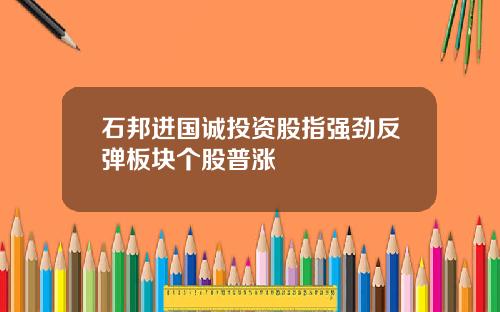 石邦进国诚投资股指强劲反弹板块个股普涨